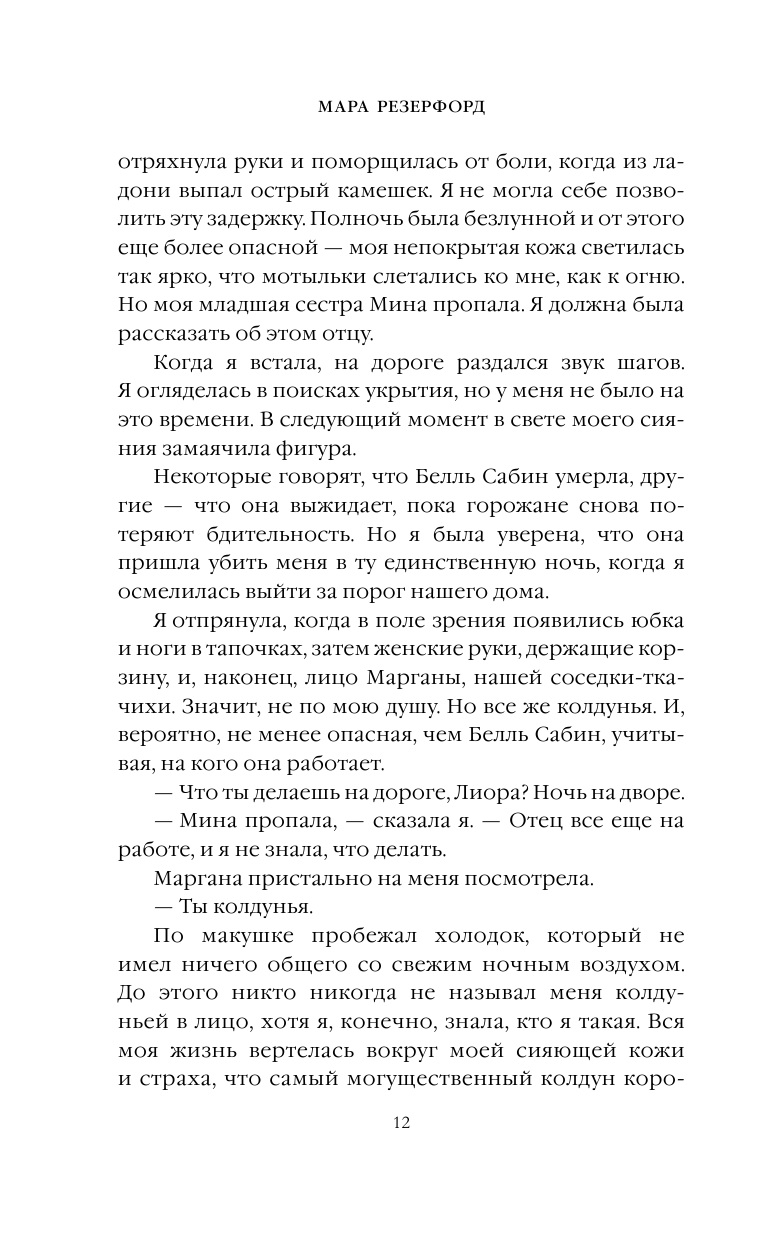 МАРА РЕЗЕРФОРД

отряхнула руки и поморщилась от боли, когда из ладони выпал острый камешек. Я не могла себе позволить эту задержку. Полночь была безлунной и от этого еще более опасной — моя непокрытая кожа светилась так ярко, что мотыльки слетались ко мне, как к огню. Но моя младшая сестра Мина пропала. Я должна была рассказать об этом отцу.

Когда я встала, на дороге раздался звук шагов. Я огляделась в поисках укрытия, но у меня не было на это времени. В следующий момент в свете моего сияния замаячила фигура.

Некоторые говорят, что Белль Сабин умерла, другие — что она выжидает, пока горожане снова потеряют бдительность. Но я была уверена, что она пришла убить меня в ту единственную ночь, когда я осмелилась выйти за порог нашего дома.

Я отпрянула, когда в поле зрения появились юбка и ноги в тапочках, затем женские руки, держащие корзину, и, наконец, лицо Марганы, нашей соседки-ткачихи. Значит, не по мою душу. Но все же колдунья. И, вероятно, не менее опасная, чем Белль Сабин, учитывая, на кого она работает.

— Что ты делаешь на дороге, Лиора? Ночь на дворе.

— Мина пропала, — сказала я. — Отец все еще на работе, и я не знала, что делать.

Маргана пристально на меня посмотрела.

— Ты колдунья.

По макушке пробежал холодок, который не имел ничего общего со свежим ночным воздухом. До этого никто никогда не называл меня колдуньей в лицо, хотя я, конечно, знала, кто я такая. Вся моя жизнь вертелась вокруг моей сияющей кожи и страха, что самый могущественный колдун коро-

12